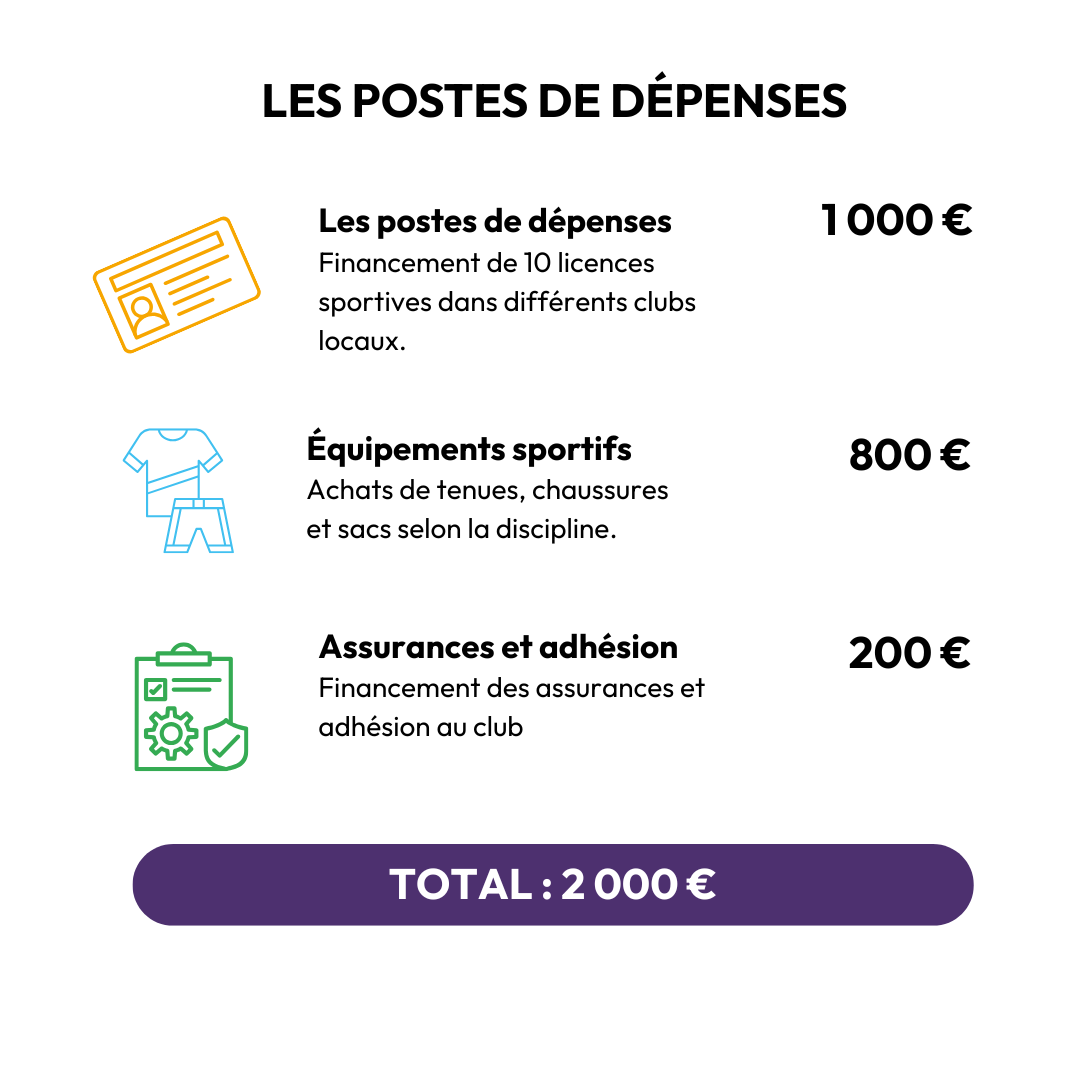 LES POSTES DE DÉPENSES

Les postes de dépenses
Financement de 10 licences sportives dans différents clubs locaux.

1 000 €

Équipements sportifs
Achats de tenues, chaussures et sacs selon la discipline.

800 €

Assurances et adhésion
Financement des assurances et adhésion au club

200 €

TOTAL : 2 000 €